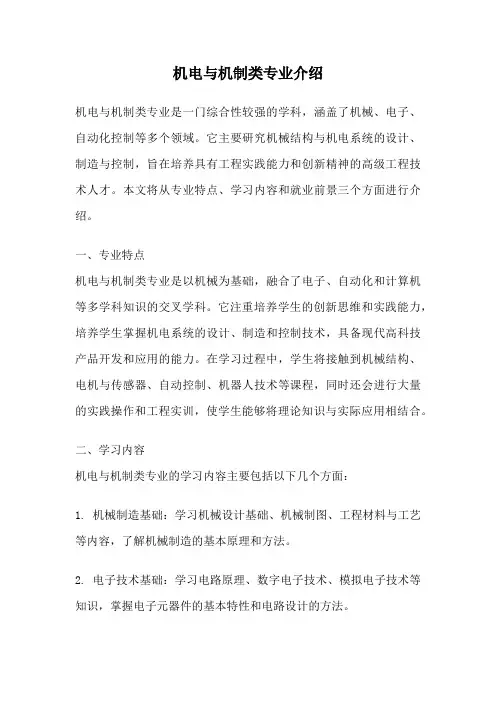 机电与机制类专业介绍

机电与机制类专业是一门综合性较强的学科，涵盖了机械、电子、自动化控制等多个领域。它主要研究机械结构与机电系统的设计、制造与控制，旨在培养具有工程实践能力和创新精神的高级工程技术人才。本文将从专业特点、学习内容和就业前景三个方面进行介绍。

一、专业特点
机电与机制类专业是以机械为基础，融合了电子、自动化和计算机等多学科知识的交叉学科。它注重培养学生的创新思维和实践能力，培养学生掌握机电系统的设计、制造和控制技术，具备现代高科技产品开发和应用的能力。在学习过程中，学生将接触到机械结构、电机与传感器、自动控制、机器人技术等课程，同时还会进行大量的实践操作和工程实训，使学生能够将理论知识与实际应用相结合。

二、学习内容
机电与机制类专业的学习内容主要包括以下几个方面：

1. 机械制造基础：学习机械设计基础、机械制图、工程材料与工艺等内容，了解机械制造的基本原理和方法。

2. 电子技术基础：学习电路原理、数字电子技术、模拟电子技术等知识，掌握电子元器件的基本特性和电路设计的方法。